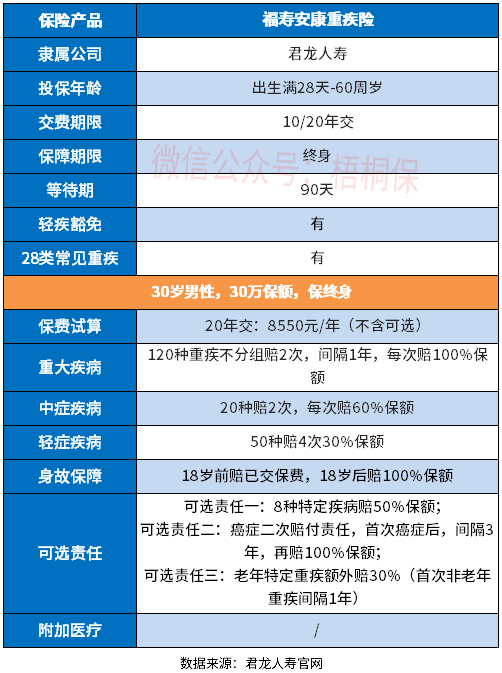 | 保险产品 | 福寿安康重疾险 |
|---|---|
| 隶属公司 | 君龙人寿 |
| 投保年龄 | 出生满28天-60周岁 |
| 交费期限 | 10/20年交 |
| 保障期限 | 终身 |
| 等待期 | 90天 |
| 轻疾豁免 | 有 |
| 28类常见重疾 | 有 |
| 30岁男性，30万保额，保终身 | |
| 保费试算 | 20年交：8550元/年（不含可选） |
| 重大疾病 | 120种重疾不分组赔2次，间隔1年，每次赔100%保额 |
| 中症疾病 | 20种赔2次，每次赔60%保额 |
| 轻症疾病 | 50种赔4次30%保额 |
| 身故保障 | 18岁前赔已交保费，18岁后赔100%保额 |
| 可选责任 | 可选责任一：8种特定疾病赔50%保额；可选责任二：癌症二次赔付责任，首次癌症后，间隔3年，再赔100%保额；可选责任三：老年特定重疾额外赔30%（首次非老年重疾间隔1年） |
| 附加医疗 | / |

微信公众号：梧桐保

数据来源：君龙人寿官网